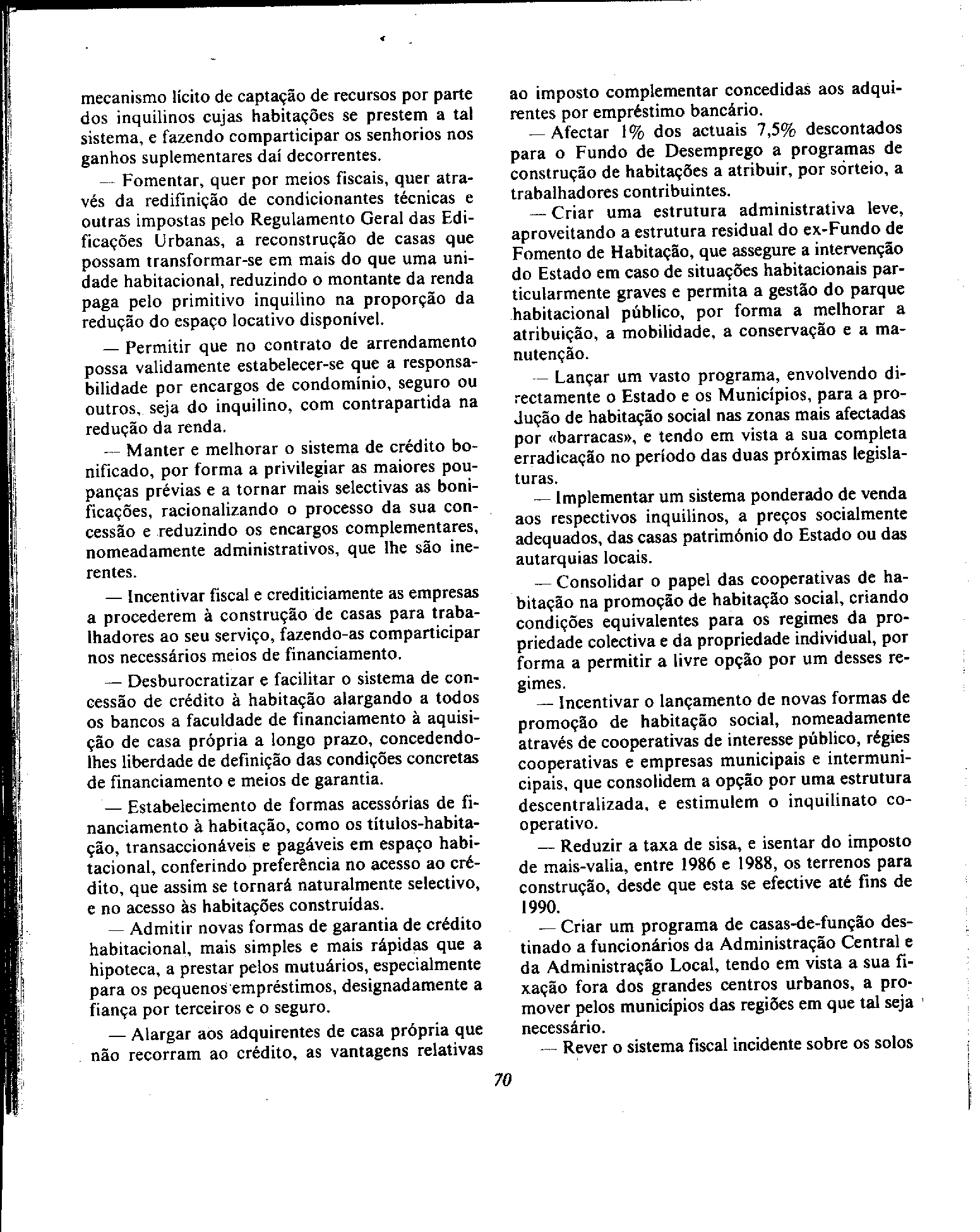 mecanismo lícito de captação de recursos por parte dos inquilinos cujas habitações se prestem a tal sistema, e fazendo comparticipar os senhorios nos ganhos suplementares daí decorrentes.

— Fomentar, quer por meios fiscais, quer através da redifinição de condicionantes técnicas e outras impostas pelo Regulamento Geral das Edificações Urbanas, a reconstrução de casas que possam transformar-se em mais do que uma unidade habitacional, reduzindo o montante da renda paga pelo primitivo inquilino na proporção da redução do espaço locativo disponível.

— Permitir que no contrato de arrendamento possa validamente estabelecer-se que a responsabilidade por encargos de condomínio, seguro ou outros, seja do inquilino, com contrapartida na redução da renda.

— Manter e melhorar o sistema de crédito bonificado, por forma a privilegiar as maiores poupanças prévias e a tornar mais selectivas as bonificações, racionalizando o processo da sua concessão e reduzindo os encargos complementares, nomeadamente administrativos, que lhe são inerentes.

— Incentivar fiscal e crediticiamente as empresas a procederem à construção de casas para trabalhadores ao seu serviço, fazendo-as comparticipar nos necessários meios de financiamento.

— Desburocratizar e facilitar o sistema de concessão de crédito à habitação alargando a todos os bancos a faculdade de financiamento à aquisição de casa própria a longo prazo, concedendo-lhes liberdade de definição das condições concretas de financiamento e meios de garantia.

— Estabelecimento de formas acessórias de financiamento à habitação, como os títulos-habitação, transaccionáveis e pagáveis em espaço habitacional, conferindo preferência no acesso ao crédito, que assim se tornará naturalmente selectivo, e no acesso às habitações construídas.

— Admitir novas formas de garantia de crédito habitacional, mais simples e mais rápidas que a hipoteca, a prestar pelos mutuários, especialmente para os pequenos empréstimos, designadamente a fiança por terceiros e o seguro.

— Alargar aos adquirentes de casa própria que não recorram ao crédito, as vantagens relativas ao imposto complementar concedidas aos adquirentes por empréstimo bancário.

— Afectar 1% dos actuais 7,5% descontados para o Fundo de Desemprego a programas de construção de habitações a atribuir, por sorteio, a trabalhadores contribuintes.

— Criar uma estrutura administrativa leve, aproveitando a estrutura residual do ex-Fundo de Fomento de Habitação, que assegure a intervenção do Estado em caso de situações habitacionais particularmente graves e permita a gestão do parque habitacional público, por forma a melhorar a atribuição, a mobilidade, a conservação e a manutenção.

— Lançar um vasto programa, envolvendo directamente o Estado e os Municípios, para a produção de habitação social nas zonas mais afectadas por «barracas», e tendo em vista a sua completa erradicação no período das duas próximas legislaturas.

— Implementar um sistema ponderado de venda aos respectivos inquilinos, a preços socialmente adequados, das casas património do Estado ou das autarquias locais.

— Consolidar o papel das cooperativas de habitação na promoção de habitação social, criando condições equivalentes para os regimes da propriedade colectiva e da propriedade individual, por forma a permitir a livre opção por um desses regimes.

— Incentivar o lançamento de novas formas de promoção de habitação social, nomeadamente através de cooperativas de interesse público, régies cooperativas e empresas municipais e intermunicipais, que consolidem a opção por uma estrutura descentralizada, e estimulem o inquilinato cooperativo.

— Reduzir a taxa de sisa, e isentar do imposto de mais-valia, entre 1986 e 1988, os terrenos para construção, desde que esta se efective até fins de 1990.

— Criar um programa de casas-de-função destinado a funcionários da Administração Central e da Administração Local, tendo em vista a sua fixação fora dos grandes centros urbanos, a promover pelos municípios das regiões em que tal seja necessário.

— Rever o sistema fiscal incidente sobre os solos

70